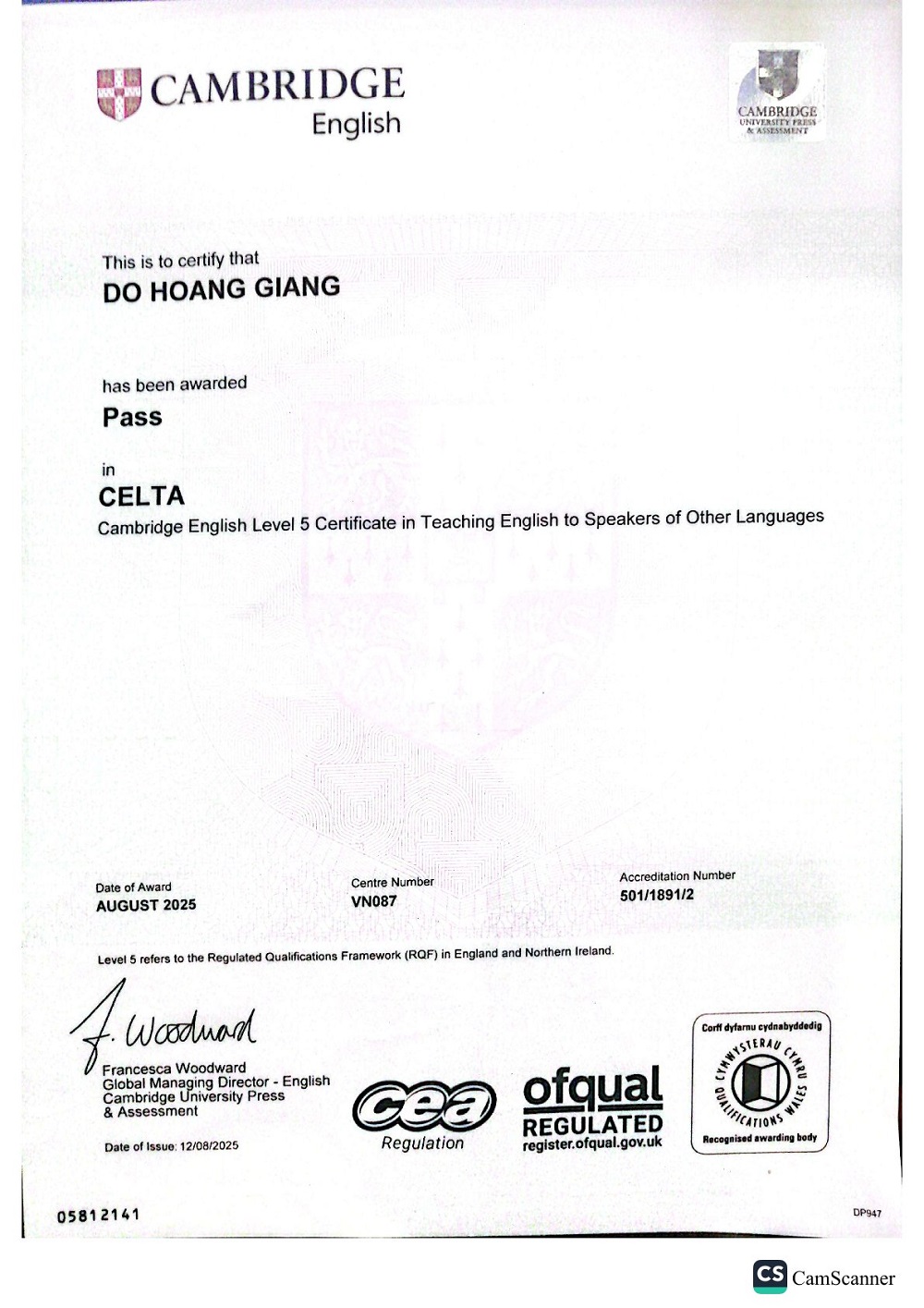 CAMBRIDGE
English

CAMBRIDGE
UNIVERSITY PRESS
& ASSESSMENT

This is to certify that
DO HOANG GIANG

has been awarded
Pass

in
CELTA
Cambridge English Level 5 Certificate in Teaching English to Speakers of Other Languages

Date of Award
AUGUST 2025

Centre Number
VN087

Accreditation Number
501/1891/2

Level 5 refers to the Regulated Qualifications Framework (RQF) in England and Northern Ireland.

F. Woodward
Francesca Woodward
Global Managing Director - English
Cambridge University Press
& Assessment

Date of Issue: 12/08/2025

cea
Regulation

ofqual
REGULATED
register.ofqual.gov.uk

Corff dyfarnu cydnabyddedig
CYMWYSTERAU CYMRU
QUALIFICATIONS WALES
Recognised awarding body

05812141

DP947

CS CamScanner